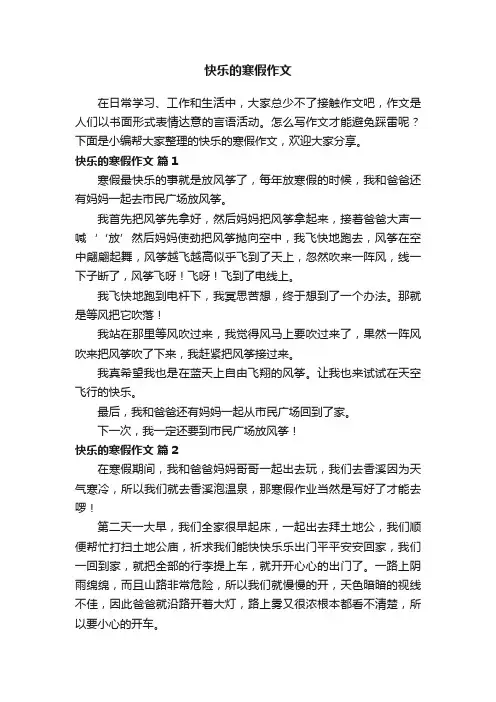 快乐的寒假作文

在日常学习、工作和生活中，大家总少不了接触作文吧，作文是人们以书面形式表情达意的言语活动。怎么写作文才能避免踩雷呢？下面是小编帮大家整理的快乐的寒假作文，欢迎大家分享。

快乐的寒假作文 篇1

寒假最快乐的事就是放风筝了，每年放寒假的时候，我和爸爸还有妈妈一起去市民广场放风筝。

我首先把风筝先拿好，然后妈妈把风筝拿起来，接着爸爸大声一喊‘‘放’然后妈妈使劲把风筝抛向空中，我飞快地跑去，风筝在空中翩翩起舞，风筝越飞越高似乎飞到了天上，忽然吹来一阵风，线一下子断了，风筝飞呀！飞呀！飞到了电线上。

我飞快地跑到电杆下，我冥思苦想，终于想到了一个办法。那就是等风把它吹落！

我站在那里等风吹过来，我觉得风马上要吹过来了，果然一阵风吹来把风筝吹了下来，我赶紧把风筝接过来。

我真希望我也是在蓝天上自由飞翔的风筝。让我也来试试在天空飞行的快乐。

最后，我和爸爸还有妈妈一起从市民广场回到了家。

下一次，我一定还要到市民广场放风筝！

快乐的寒假作文 篇2

在寒假期间，我和爸爸妈妈哥哥一起出去玩，我们去香溪因为天气寒冷，所以我们就去香溪泡温泉，那寒假作业当然是写好了才能去啰！

第二天一大早，我们全家很早起床，一起出去拜土地公，我们顺便帮忙打扫土地公庙，祈求我们能快快乐乐出门平平安安回家，我们一回到家，就把全部的行李提上车，就开开心心的出门了。一路上阴雨绵绵，而且山路非常危险，所以我们就慢慢的开，天色暗暗的视线不佳，因此爸爸就沿路开着大灯，路上雾又很浓根本都看不清楚，所以要小心的开车。